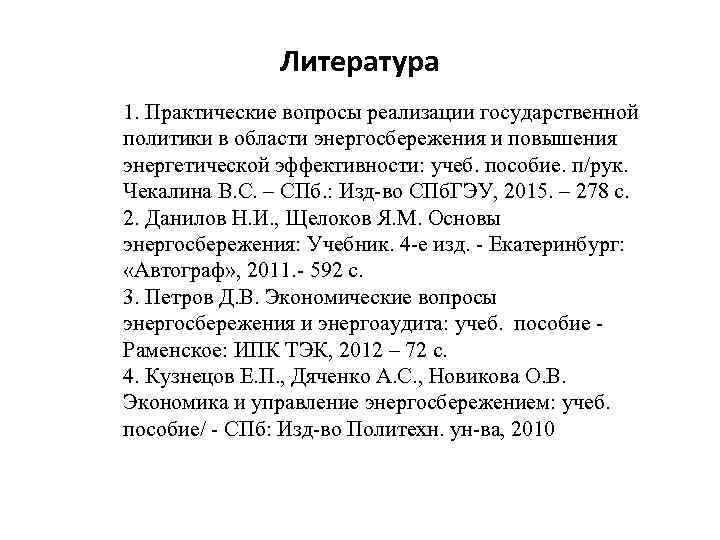 Литература

1. Практические вопросы реализации государственной политики в области энергосбережения и повышения энергетической эффективности: учеб. пособие. п/рук. Чекалина В.С. – СПб.: Изд-во СПбГЭУ, 2015. – 278 с.
2. Данилов Н.И., Щелоков Я.М. Основы энергосбережения: Учебник. 4-е изд. - Екатеринбург: «Автограф», 2011.- 592 с.
3. Петров Д.В. Экономические вопросы энергосбережения и энергоаудита: учеб. пособие - Раменское: ИПК ТЭК, 2012 – 72 с.
4. Кузнецов Е.П., Дяченко А.С., Новикова О.В. Экономика и управление энергосбережением: учеб. пособие/ - СПб: Изд-во Политехн. ун-ва, 2010